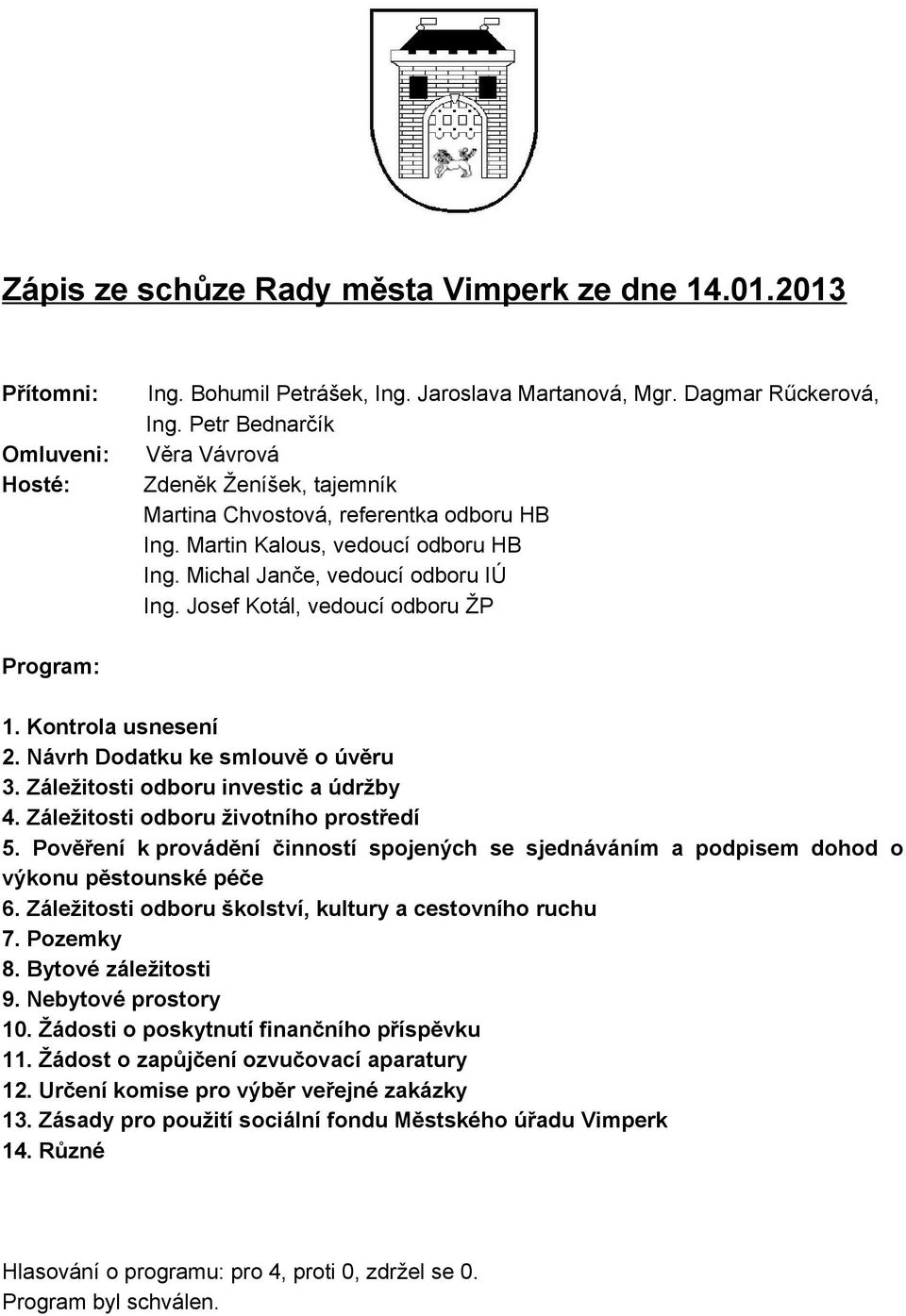 Zápis ze schůze Rady města Vimperk ze dne 14.01.2013

Přítomni: Ing. Bohumil Petrášek, Ing. Jaroslava Martanová, Mgr. Dagmar Rűckerová, Ing. Petr Bednarčík
Omluveni: Věra Vávrová
Hosté: Zdeněk Ženíšek, tajemník
Martina Chvostová, referentka odboru HB
Ing. Martin Kalous, vedoucí odboru HB
Ing. Michal Janče, vedoucí odboru IÚ
Ing. Josef Kotál, vedoucí odboru ŽP

Program:

1. Kontrola usnesení
2. Návrh Dodatku ke smlouvě o úvěru
3. Záležitosti odboru investic a údržby
4. Záležitosti odboru životního prostředí
5. Pověření k provádění činností spojených se sjednáváním a podpisem dohod o výkonu pěstounské péče
6. Záležitosti odboru školství, kultury a cestovního ruchu
7. Pozemky
8. Bytové záležitosti
9. Nebytové prostory
10. Žádosti o poskytnutí finančního příspěvku
11. Žádost o zapůjčení ozvučovací aparatury
12. Určení komise pro výběr veřejné zakázky
13. Zásady pro použití sociální fondu Městského úřadu Vimperk
14. Různé

Hlasování o programu: pro 4, proti 0, zdržel se 0.
Program byl schválen.